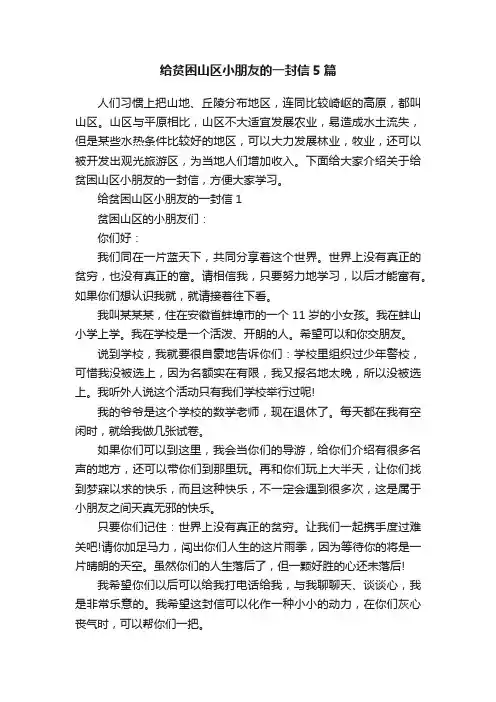 给贫困山区小朋友的一封信 5 篇

人们习惯上把山地、丘陵分布地区，连同比较崎岖的高原，都叫山区。山区与平原相比，山区不大适宜发展农业，易造成水土流失，但是某些水热条件比较好的地区，可以大力发展林业，牧业，还可以被开发出观光旅游区，为当地人们增加收入。下面给大家介绍关于给贫困山区小朋友的一封信，方便大家学习。

给贫困山区小朋友的一封信 1

贫困山区的小朋友们：

你们好：

我们同在一片蓝天下，共同分享着这个世界。世界上没有真正的贫穷，也没有真正的富。请相信我，只要努力地学习，以后才能富有。如果你们想认识我就，就请接着往下看。

我叫某某某，住在安徽省蚌埠市的一个 11 岁的小女孩。我在蚌山小学上学。我在学校是一个活泼、开朗的人。希望可以和你交朋友。

说到学校，我就要很自豪地告诉你们：学校里组织过少年警校，可惜我没被选上，因为名额实在有限，我又报名地太晚，所以没被选上。我听外人说这个活动只有我们学校举行过呢!

我的爷爷是这个学校的数学老师，现在退休了。每天都在我有空闲时，就给我做几张试卷。

如果你们可以到这里，我会当你们的导游，给你们介绍有很多名声的地方，还可以带你们到那里玩。再和你们玩上大半天，让你们找到梦寐以求的快乐，而且这种快乐，不一定会遇到很多次，这是属于小朋友之间天真无邪的快乐。

只要你们记住：世界上没有真正的贫穷。让我们一起携手度过难关吧!请你加足马力，闯出你们人生的这片雨季，因为等待你的将是一片晴朗的天空。虽然你们的人生落后了，但一颗好胜的心还未落后!

我希望你们以后可以给我打电话给我，与我聊聊天、谈谈心，我是非常乐意的。我希望这封信可以化作一种小小的动力，在你们灰心丧气时，可以帮你们一把。